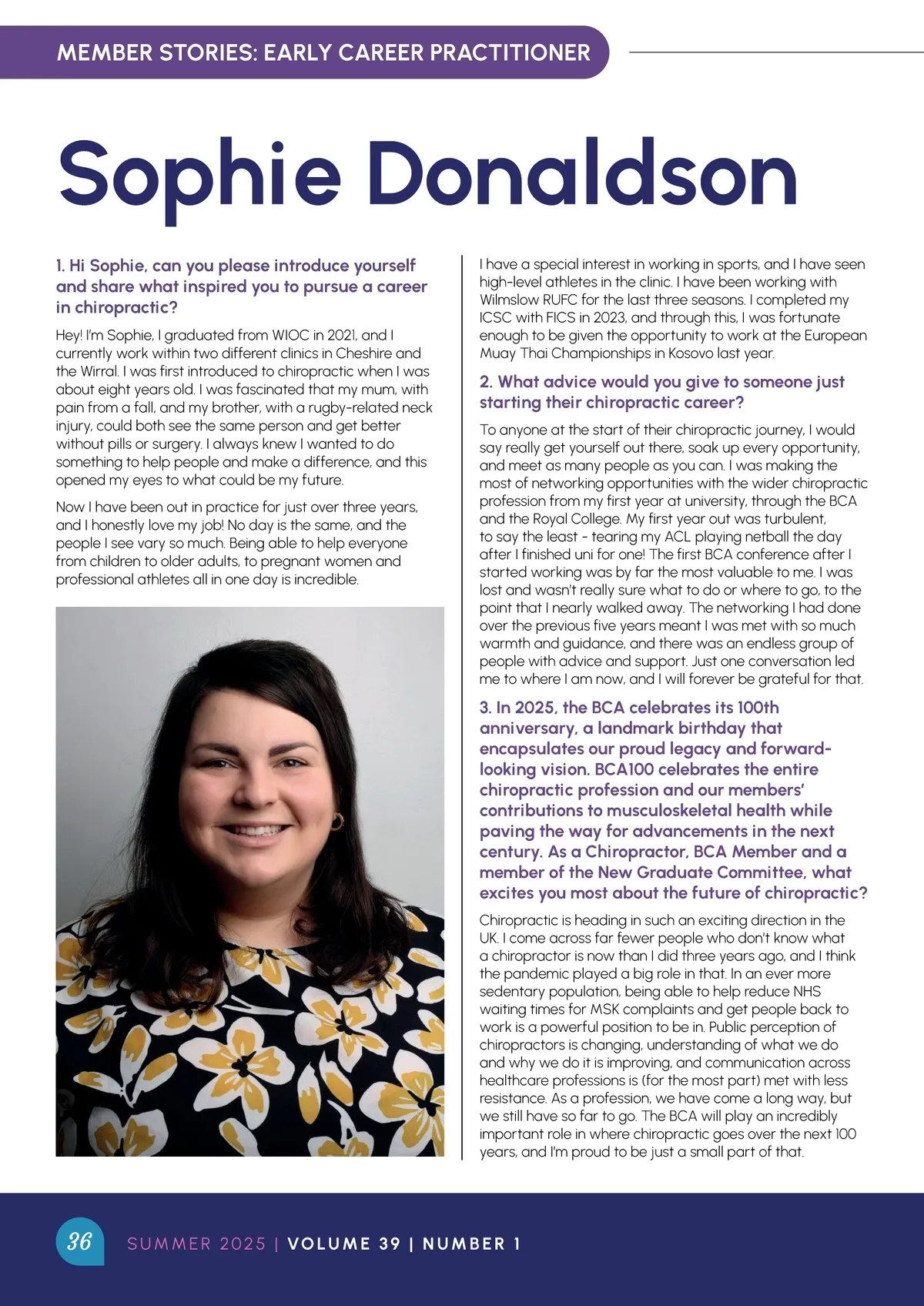 MEMBER STORIES: EARLY CAREER PRACTITIONER

Sophie Donaldson

1. Hi Sophie, can you please introduce yourself and share what inspired you to pursue a career in chiropractic?

Hey! I'm Sophie, I graduated from WIOC in 2021, and I currently work within two different clinics in Cheshire and the Wirral. I was first introduced to chiropractic when I was about eight years old. I was fascinated that my mum, with pain from a fall, and my brother, with a rugby-related neck injury, could both see the same person and get better without pills or surgery. I always knew I wanted to do something to help people and make a difference, and this opened my eyes to what could be my future.

Now I have been out in practice for just over three years, and I honestly love my job! No day is the same, and the people I see vary so much. Being able to help everyone from children to older adults, to pregnant women and professional athletes all in one day is incredible.

I have a special interest in working in sports, and I have seen high-level athletes in the clinic. I have been working with Wilmslow RUFC for the last three seasons. I completed my ICSC with FICS in 2023, and through this, I was fortunate enough to be given the opportunity to work at the European Muay Thai Championships in Kosovo last year.

2. What advice would you give to someone just starting their chiropractic career?

To anyone at the start of their chiropractic journey, I would say really get yourself out there, soak up every opportunity, and meet as many people as you can. I was making the most of networking opportunities with the wider chiropractic profession from my first year at university, through the BCA and the Royal College. My first year out was turbulent, to say the least - tearing my ACL playing netball the day after I finished uni for one! The first BCA conference after I started working was by far the most valuable to me. I was lost and wasn't really sure what to do or where to go, to the point that I nearly walked away. The networking I had done over the previous five years meant I was met with so much warmth and guidance, and there was an endless group of people with advice and support. Just one conversation led me to where I am now, and I will forever be grateful for that.

3. In 2025, the BCA celebrates its 100th anniversary, a landmark birthday that encapsulates our proud legacy and forward-looking vision. BCA100 celebrates the entire chiropractic profession and our members' contributions to musculoskeletal health while paving the way for advancements in the next century. As a Chiropractor, BCA Member and a member of the New Graduate Committee, what excites you most about the future of chiropractic?

Chiropractic is heading in such an exciting direction in the UK. I come across far fewer people who don't know what a chiropractor is now than I did three years ago, and I think the pandemic played a big role in that. In an ever more sedentary population, being able to help reduce NHS waiting times for MSK complaints and get people back to work is a powerful position to be in. Public perception of chiropractors is changing, understanding of what we do and why we do it is improving, and communication across healthcare professions is (for the most part) met with less resistance. As a profession, we have come a long way, but we still have so far to go. The BCA will play an incredibly important role in where chiropractic goes over the next 100 years, and I'm proud to be just a small part of that.

36 SUMMER 2025 | VOLUME 39 | NUMBER 1